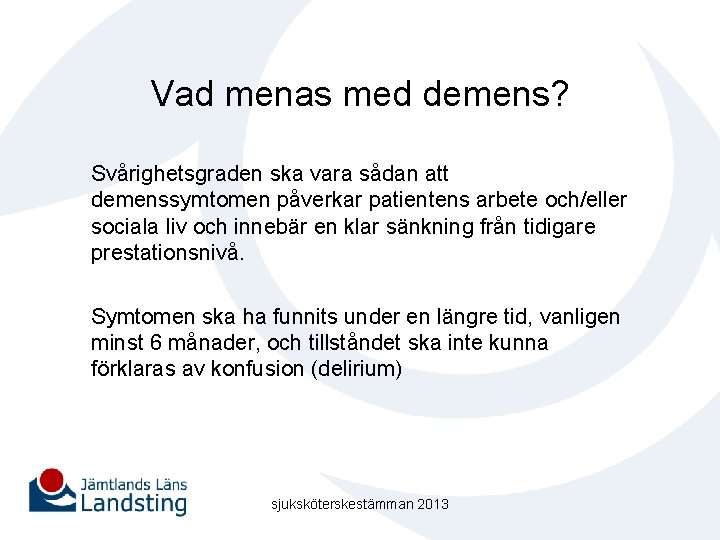 Vad menas med demens?

Svårighetsgraden ska vara sådan att demenssymtomen påverkar patientens arbete och/eller sociala liv och innebär en klar sänkning från tidigare prestationsnivå.

Symtomen ska ha funnits under en längre tid, vanligen minst 6 månader, och tillståndet ska inte kunna förklaras av konfusion (delirium)

Jämtlands Läns Landsting

sjuksköterskestämman 2013